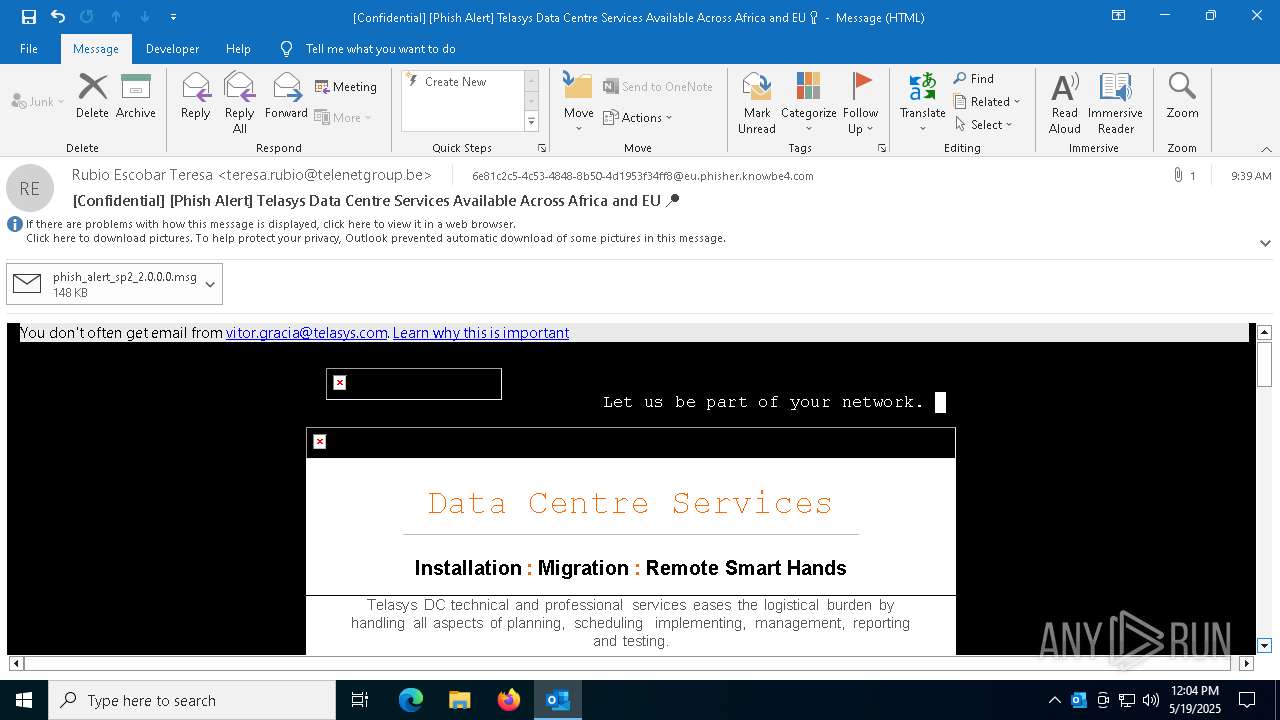 [Confidential] [Phish Alert] Telasys Data Centre Services Available Across Africa and EU - Message (HTML)

File Message Developer Help Tell me what you want to do

Junk Delete Archive
Delete

Reply Reply All Forward Meeting More
Respond

Create New
Quick Steps

Move Send to OneNote Actions
Move

Mark Unread Categorize Follow Up
Tags

Translate Find Related Select
Editing

Read Aloud Immersive Reader
Immersive

Zoom
Zoom

RE
Rubio Escobar Teresa <teresa.rubio@telenetgroup.be> 6e81c2c5-4c53-4848-8b50-4d1953f34ff8@eu.phisher.knowbe4.com 1 9:39 AM
[Confidential] [Phish Alert] Telasys Data Centre Services Available Across Africa and EU
If there are problems with how this message is displayed, click here to view it in a web browser.
Click here to download pictures. To help protect your privacy, Outlook prevented automatic download of some pictures in this message.

phish_alert_sp2_2.0.0.0.msg
148 KB

You don't often get email from vitor.gracia@telasys.com. Learn why this is important

Let us be part of your network.

Data Centre Services

Installation : Migration : Remote Smart Hands

Telasys DC technical and professional services eases the logistical burden by handling all aspects of planning, scheduling implementing, management, reporting and testing.

ANY RUN

Type here to search

12:04 PM
5/19/2025